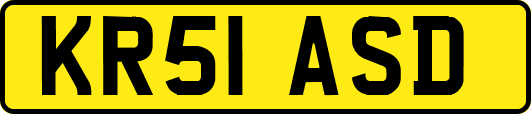 KR51 ASD